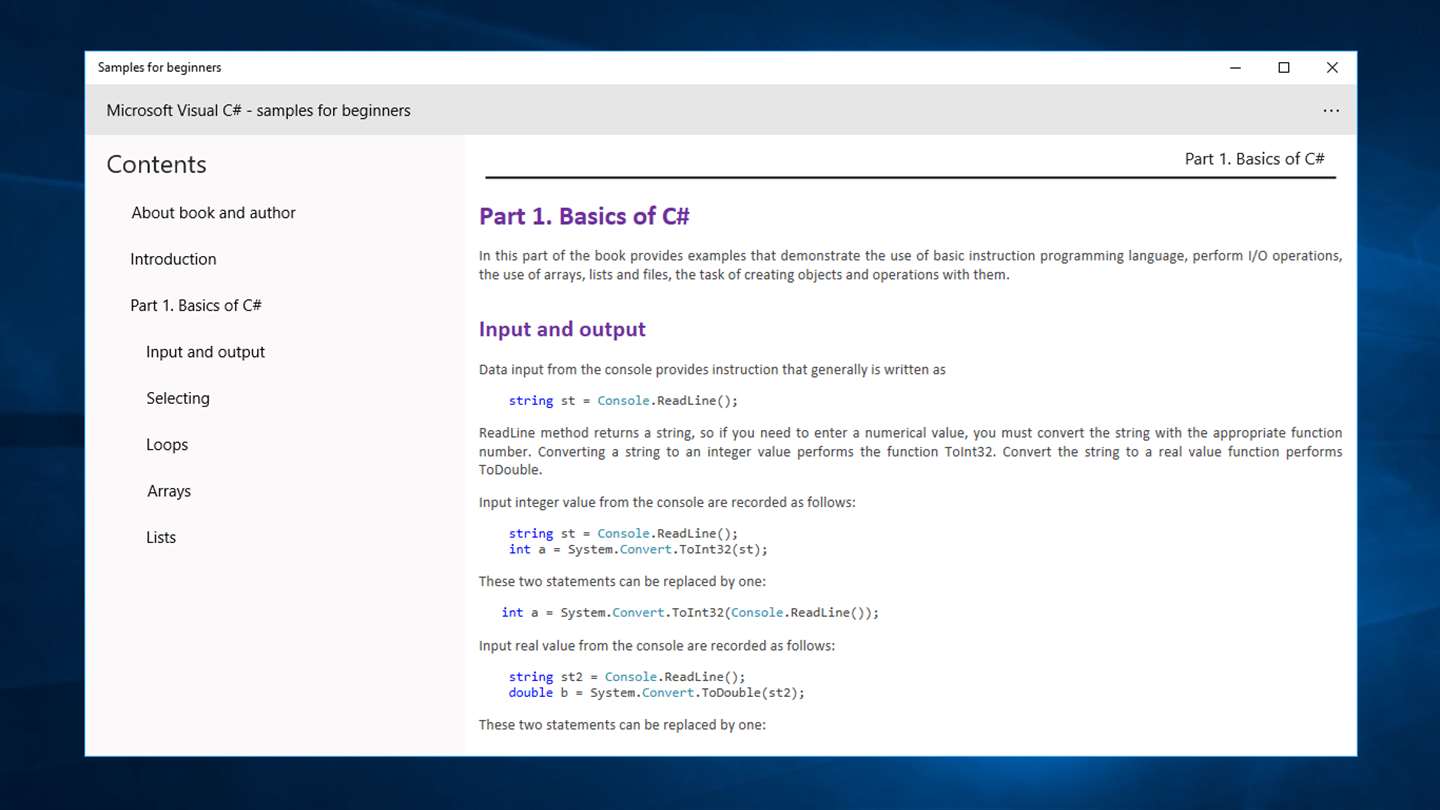 Samples for beginners

Microsoft Visual C# - samples for beginners

...

Contents

About book and author

Introduction

Part 1. Basics of C#

Input and output

Selecting

Loops

Arrays

Lists

Part 1. Basics of C#

Part 1. Basics of C#

In this part of the book provides examples that demonstrate the use of basic instruction programming language, perform I/O operations, the use of arrays, lists and files, the task of creating objects and operations with them.

Input and output

Data input from the console provides instruction that generally is written as

string st = Console.ReadLine();

ReadLine method returns a string, so if you need to enter a numerical value, you must convert the string with the appropriate function number. Converting a string to an integer value performs the function ToInt32. Convert the string to a real value function performs ToDouble.

Input integer value from the console are recorded as follows:

string st = Console.ReadLine();
int a = System.Convert.ToInt32(st);

These two statements can be replaced by one:

int a = System.Convert.ToInt32(Console.ReadLine());

Input real value from the console are recorded as follows:

string st2 = Console.ReadLine();
double b = System.Convert.ToDouble(st2);

These two statements can be replaced by one: